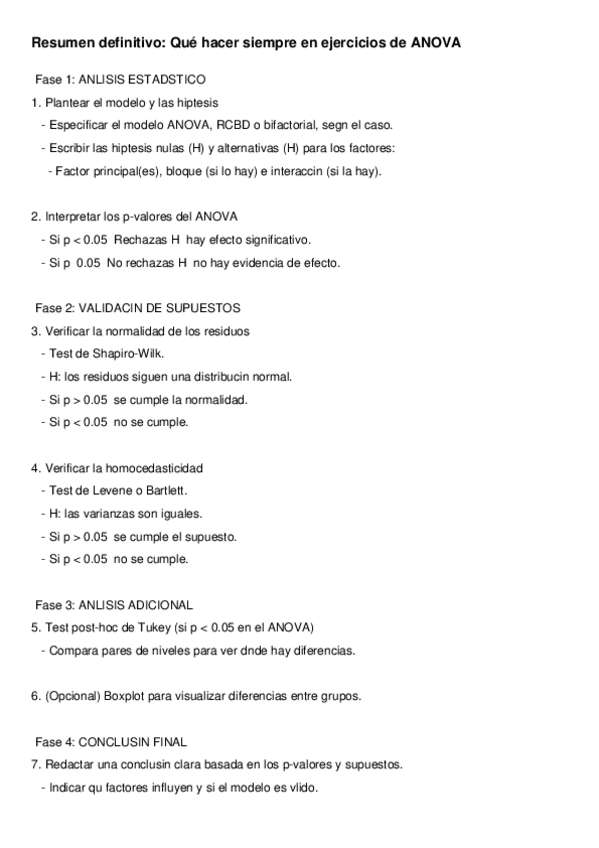 Resumen definitivo: Qué hacer siempre en ejercicios de ANOVA

Fase 1: ANLISIS ESTADSTICO

1. Plantear el modelo y las hiptesis

- Especificar el modelo ANOVA, RCBD o bifactorial, segn el caso.

- Escribir las hiptesis nulas (H) y alternativas (H) para los factores:

- Factor principal(es), bloque (si lo hay) e interaccin (si la hay).

2. Interpretar los p-valores del ANOVA

- Si p < 0.05  Rechazas H  hay efecto significativo.

- Si p  0.05  No rechazas H  no hay evidencia de efecto.

Fase 2: VALIDACIN DE SUPUESTOS

3. Verificar la normalidad de los residuos

- Test de Shapiro-Wilk.

- H: los residuos siguen una distribucin normal.

- Si p > 0.05  se cumple la normalidad.

- Si p < 0.05  no se cumple.

4. Verificar la homocedasticidad

- Test de Levene o Bartlett.

- H: las varianzas son iguales.

- Si p > 0.05  se cumple el supuesto.

- Si p < 0.05  no se cumple.

Fase 3: ANLISIS ADICIONAL

5. Test post-hoc de Tukey (si p < 0.05 en el ANOVA)

- Compara pares de niveles para ver dnde hay diferencias.

6. (Opcional) Boxplot para visualizar diferencias entre grupos.

Fase 4: CONCLUSIN FINAL

7. Redactar una conclusin clara basada en los p-valores y supuestos.

- Indicar qu factores influyen y si el modelo es vlido.